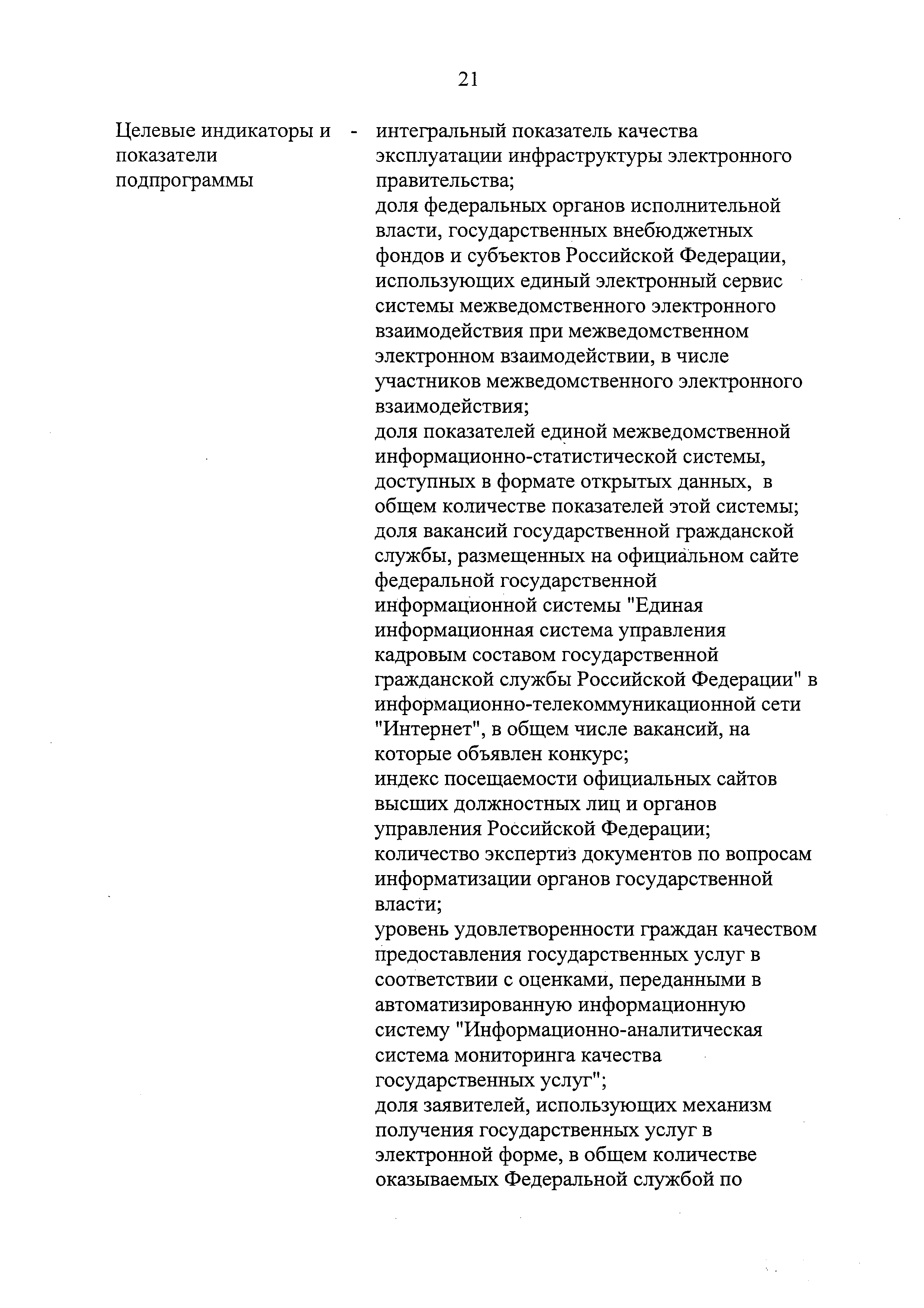 21

Целевые индикаторы и показатели подпрограммы - интегральный показатель качества эксплуатации инфраструктуры электронного правительства;
доля федеральных органов исполнительной власти, государственных внебюджетных фондов и субъектов Российской Федерации, использующих единый электронный сервис системы межведомственного электронного взаимодействия при межведомственном электронном взаимодействии, в числе участников межведомственного электронного взаимодействия;
доля показателей единой межведомственной информационно-статистической системы, доступных в формате открытых данных, в общем количестве показателей этой системы;
доля вакансий государственной гражданской службы, размещенных на официальном сайте федеральной государственной информационной системы "Единая информационная система управления кадровым составом государственной гражданской службы Российской Федерации" в информационно-телекоммуникационной сети "Интернет", в общем числе вакансий, на которые объявлен конкурс;
индекс посещаемости официальных сайтов высших должностных лиц и органов управления Российской Федерации;
количество экспертиз документов по вопросам информатизации органов государственной власти;
уровень удовлетворенности граждан качеством предоставления государственных услуг в соответствии с оценками, переданными в автоматизированную информационную систему "Информационно-аналитическая система мониторинга качества государственных услуг";
доля заявителей, использующих механизм получения государственных услуг в электронной форме, в общем количестве оказываемых Федеральной службой по